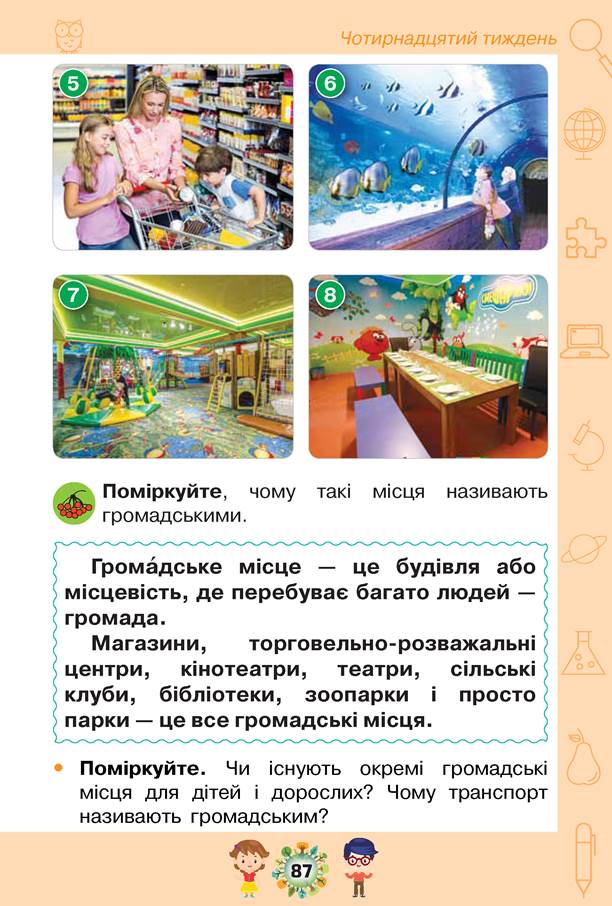 Чотирнадцятий тиждень

5

6

7

8

Поміркуйте, чому такі місця називають громадськими.

Грома́дське місце — це будівля або місцевість, де перебуває багато людей — громада.

Магазини, торговельно-розважальні центри, кінотеатри, театри, сільські клуби, бібліотеки, зоопарки і просто парки — це все громадські місця.

• Поміркуйте. Чи існують окремі громадські місця для дітей і дорослих? Чому транспорт називають громадським?

87